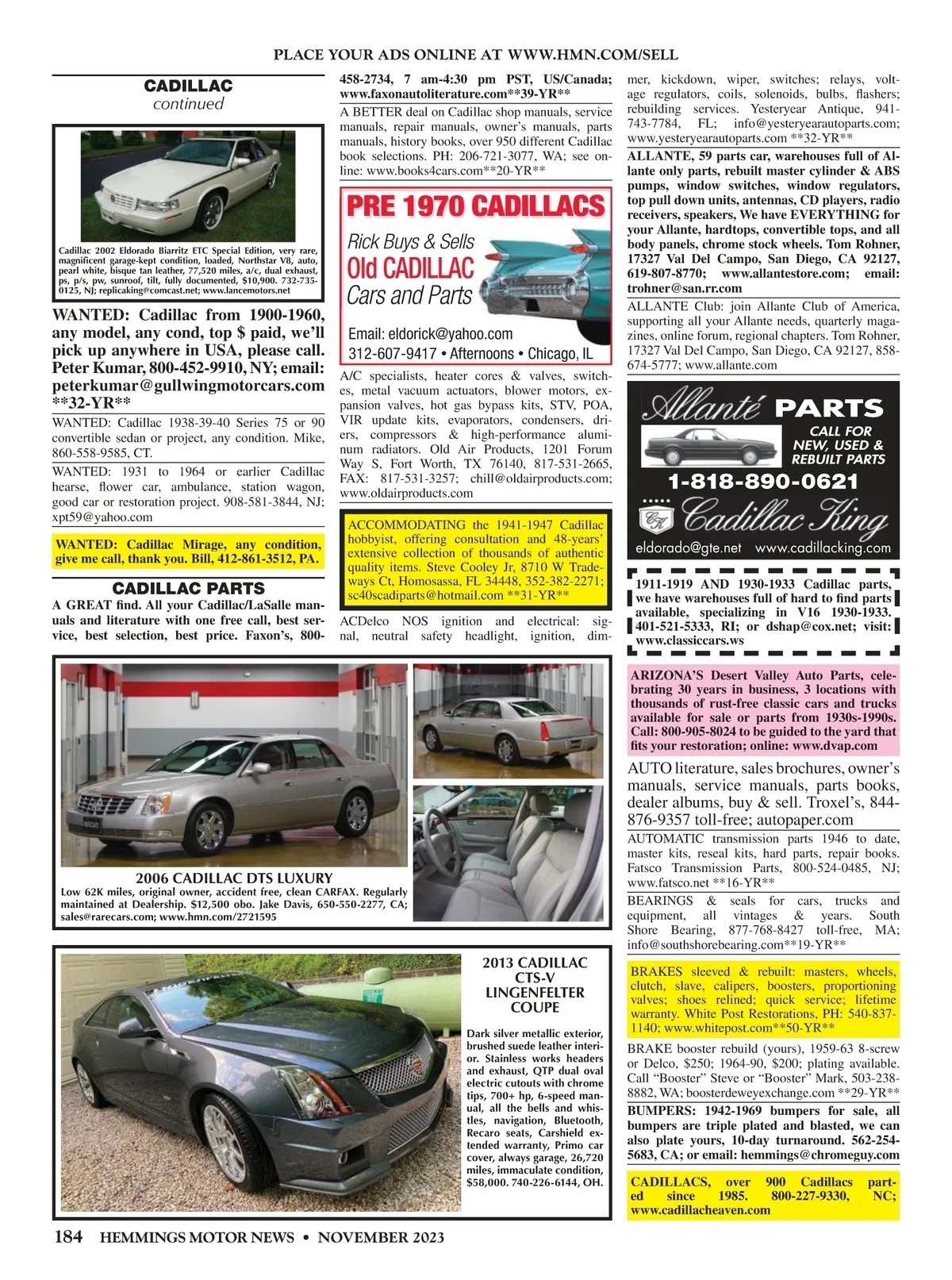 PLACE YOUR ADS ONLINE AT WWW.HMN.COM/SELL

CADILLAC
continued

Cadillac 2002 Eldorado Biarritz ETC Special Edition, very rare, magnificent garage-kept condition, loaded, Northstar V8, auto, pearl white, bisque tan leather, 77,520 miles, a/c, dual exhaust, ps, p/s, pw, sunroof, tilt, fully documented, $10,900. 732-735-0125, NJ; replicaking@comcast.net; www.lancemotors.net

WANTED: Cadillac from 1900-1960, any model, any cond, top $ paid, we'll pick up anywhere in USA, please call. Peter Kumar, 800-452-9910, NY; email: peterkumar@gullwingmotorcars.com **32-YR**

WANTED: Cadillac 1938-39-40 Series 75 or 90 convertible sedan or project, any condition. Mike, 860-558-9585, CT.

WANTED: 1931 to 1964 or earlier Cadillac hearse, flower car, ambulance, station wagon, good car or restoration project. 908-581-3844, NJ; xpt59@yahoo.com

WANTED: Cadillac Mirage, any condition, give me call, thank you. Bill, 412-861-3512, PA.

CADILLAC PARTS
A GREAT find. All your Cadillac/LaSalle manuals and literature with one free call, best service, best selection, best price. Faxon's, 800-458-2734, 7 am-4:30 pm PST, US/Canada; www.faxonautoliterature.com**39-YR**

A BETTER deal on Cadillac shop manuals, service manuals, repair manuals, owner's manuals, parts manuals, history books, over 950 different Cadillac book selections. PH: 206-721-3077, WA; see online: www.books4cars.com**20-YR**

PRE 1970 CADILLACS
Rick Buys & Sells
Old CADILLAC
Cars and Parts
Email: eldorick@yahoo.com
312-607-9417 • Afternoons • Chicago, IL

A/C specialists, heater cores & valves, switches, metal vacuum actuators, blower motors, expansion valves, hot gas bypass kits, STV, POA, VIR update kits, evaporators, condensers, driers, compressors & high-performance aluminum radiators. Old Air Products, 1201 Forum Way S, Fort Worth, TX 76140, 817-531-2665, FAX: 817-531-3257; chill@oldairproducts.com; www.oldairproducts.com

ACCOMMODATING the 1941-1947 Cadillac hobbyist, offering consultation and 48-years' extensive collection of thousands of authentic quality items. Steve Cooley Jr, 8710 W Tradeways Ct, Homosassa, FL 34448, 352-382-2271; sc40scadiparts@hotmail.com **31-YR**

ACDelco NOS ignition and electrical: signal, neutral safety headlight, ignition, dimmer, kickdown, wiper, switches; relays, voltage regulators, coils, solenoids, bulbs, flashers; rebuilding services. Yesteryear Antique, 941-743-7784, FL; info@yesteryearautoparts.com; www.yesteryearautoparts.com **32-YR**

ALLANTE, 59 parts car, warehouses full of Allante only parts, rebuilt master cylinder & ABS pumps, window switches, window regulators, top pull down units, antennas, CD players, radio receivers, speakers, We have EVERYTHING for your Allante, hardtops, convertible tops, and all body panels, chrome stock wheels. Tom Rohner, 17327 Val Del Campo, San Diego, CA 92127, 619-807-8770; www.allantestore.com; email: trohner@san.rr.com

ALLANTE Club: join Allante Club of America, supporting all your Allante needs, quarterly magazines, online forum, regional chapters. Tom Rohner, 17327 Val Del Campo, San Diego, CA 92127, 858-674-5777; www.allante.com

Allanté PARTS
CALL FOR NEW, USED & REBUILT PARTS
1-818-890-0621
CK Cadillac King
eldorado@gte.net www.cadillacking.com

1911-1919 AND 1930-1933 Cadillac parts, we have warehouses full of hard to find parts available, specializing in V16 1930-1933. 401-521-5333, RI; or dshap@cox.net; visit: www.classiccars.ws

ARIZONA'S Desert Valley Auto Parts, celebrating 30 years in business, 3 locations with thousands of rust-free classic cars and trucks available for sale or parts from 1930s-1990s. Call: 800-905-8024 to be guided to the yard that fits your restoration; online: www.dvap.com

AUTO literature, sales brochures, owner's manuals, service manuals, parts books, dealer albums, buy & sell. Troxel's, 844-876-9357 toll-free; autopaper.com

AUTOMATIC transmission parts 1946 to date, master kits, reseal kits, hard parts, repair books. Fatsco Transmission Parts, 800-524-0485, NJ; www.fatsco.net **16-YR**

BEARINGS & seals for cars, trucks and equipment, all vintages & years. South Shore Bearing, 877-768-8427 toll-free, MA; info@southshorebearing.com**19-YR**

BRAKES sleeved & rebuilt: masters, wheels, clutch, slave, calipers, boosters, proportioning valves; shoes relined; quick service; lifetime warranty. White Post Restorations, PH: 540-837-1140; www.whitepost.com**50-YR**

BRAKE booster rebuild (yours), 1959-63 8-screw or Delco, $250; 1964-90, $200; plating available. Call "Booster" Steve or "Booster" Mark, 503-238-8882, WA; boosterdeweyexchange.com **29-YR**

BUMPERS: 1942-1969 bumpers for sale, all bumpers are triple plated and blasted, we can also plate yours, 10-day turnaround. 562-254-5683, CA; or email: hemmings@chromeguy.com

CADILLACS, over 900 Cadillacs parted since 1985. 800-227-9330, NC; www.cadillacheaven.com

2006 CADILLAC DTS LUXURY
Low 62K miles, original owner, accident free, clean CARFAX. Regularly maintained at Dealership. $12,500 obo. Jake Davis, 650-550-2277, CA; sales@rarecars.com; www.hmn.com/2721595

2013 CADILLAC CTS-V LINGENFELTER COUPE
Dark silver metallic exterior, brushed suede leather interior. Stainless works headers and exhaust, QTP dual oval electric cutouts with chrome tips, 700+ hp, 6-speed manual, all the bells and whistles, navigation, Bluetooth, Recaro seats, Carshield extended warranty, Primo car cover, always garage, 26,720 miles, immaculate condition, $58,000. 740-226-6144, OH.

184 HEMMINGS MOTOR NEWS • NOVEMBER 2023